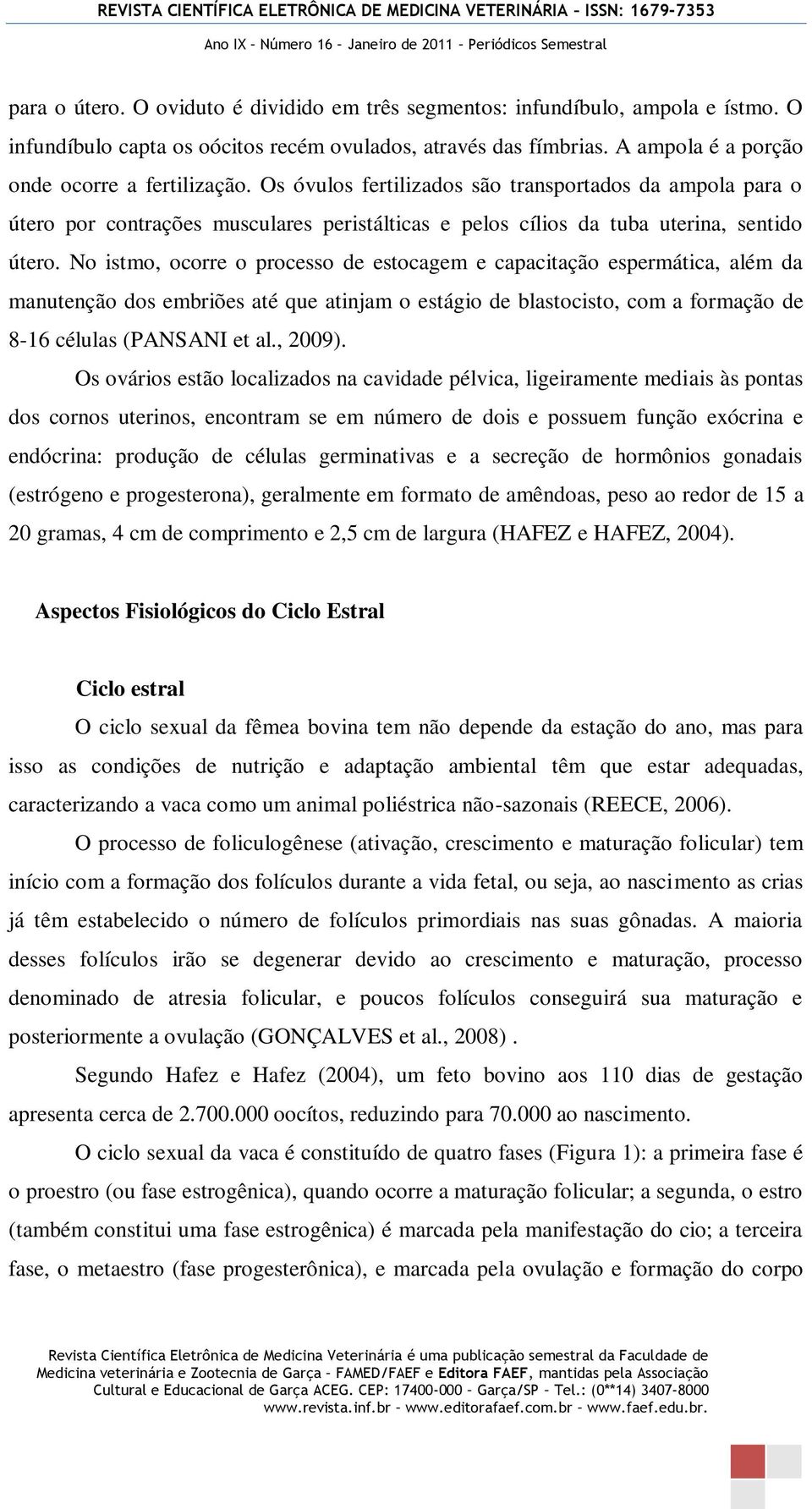 REVISTA CIENTÍFICA ELETRÔNICA DE MEDICINA VETERINÁRIA – ISSN: 1679-7353
Ano IX – Número 16 – Janeiro de 2011 – Periódicos Semestral

para o útero. O oviduto é dividido em três segmentos: infundíbulo, ampola e ístmo. O infundíbulo capta os oócitos recém ovulados, através das fímbrias. A ampola é a porção onde ocorre a fertilização. Os óvulos fertilizados são transportados da ampola para o útero por contrações musculares peristálticas e pelos cílios da tuba uterina, sentido útero. No istmo, ocorre o processo de estocagem e capacitação espermática, além da manutenção dos embriões até que atinjam o estágio de blastocisto, com a formação de 8-16 células (PANSANI et al., 2009).

Os ovários estão localizados na cavidade pélvica, ligeiramente mediais às pontas dos cornos uterinos, encontram se em número de dois e possuem função exócrina e endócrina: produção de células germinativas e a secreção de hormônios gonadais (estrógeno e progesterona), geralmente em formato de amêndoas, peso ao redor de 15 a 20 gramas, 4 cm de comprimento e 2,5 cm de largura (HAFEZ e HAFEZ, 2004).

Aspectos Fisiológicos do Ciclo Estral

Ciclo estral

O ciclo sexual da fêmea bovina tem não depende da estação do ano, mas para isso as condições de nutrição e adaptação ambiental têm que estar adequadas, caracterizando a vaca como um animal poliéstrica não-sazonais (REECE, 2006).

O processo de foliculogênese (ativação, crescimento e maturação folicular) tem início com a formação dos folículos durante a vida fetal, ou seja, ao nascimento as crias já têm estabelecido o número de folículos primordiais nas suas gônadas. A maioria desses folículos irão se degenerar devido ao crescimento e maturação, processo denominado de atresia folicular, e poucos folículos conseguirá sua maturação e posteriormente a ovulação (GONÇALVES et al., 2008) .

Segundo Hafez e Hafez (2004), um feto bovino aos 110 dias de gestação apresenta cerca de 2.700.000 oocítos, reduzindo para 70.000 ao nascimento.

O ciclo sexual da vaca é constituído de quatro fases (Figura 1): a primeira fase é o proestro (ou fase estrogênica), quando ocorre a maturação folicular; a segunda, o estro (também constitui uma fase estrogênica) é marcada pela manifestação do cio; a terceira fase, o metaestro (fase progesterônica), e marcada pela ovulação e formação do corpo

Revista Científica Eletrônica de Medicina Veterinária é uma publicação semestral da Faculdade de Medicina veterinária e Zootecnia de Garça – FAMED/FAEF e Editora FAEF, mantidas pela Associação Cultural e Educacional de Garça ACEG. CEP: 17400-000 – Garça/SP – Tel.: (0**14) 3407-8000 www.revista.inf.br – www.editorafaef.com.br – www.faef.edu.br.